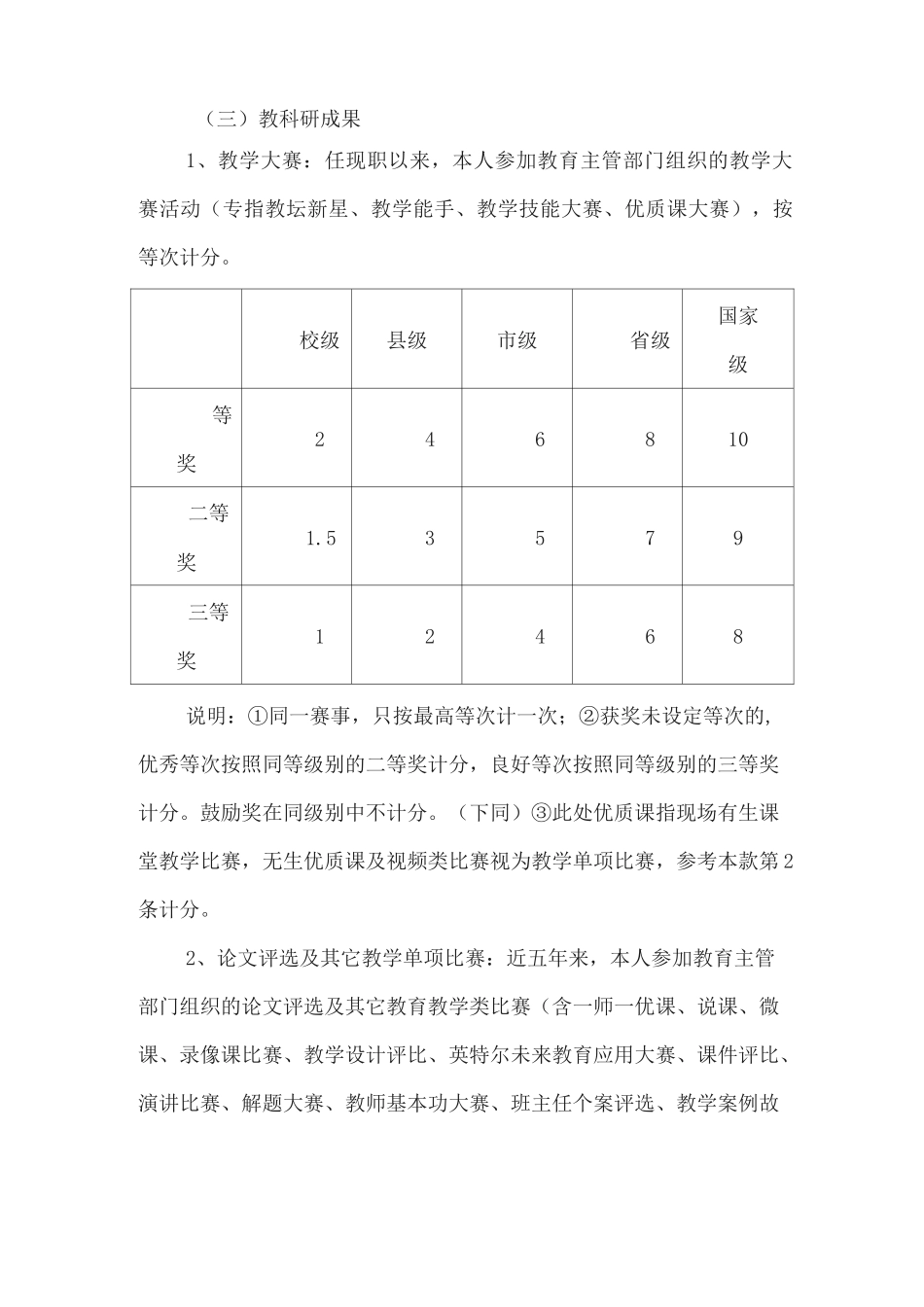 （三）教科研成果

1、教学大赛：任现职以来，本人参加教育主管部门组织的教学大赛活动（专指教坛新星、教学能手、教学技能大赛、优质课大赛），按等次计分。

| | 校级 | 县级 | 市级 | 省级 | 国家级 |
|---|---|---|---|---|---|
| 等奖 | 2 | 4 | 6 | 8 | 10 |
| 二等奖 | 1.5 | 3 | 5 | 7 | 9 |
| 三等奖 | 1 | 2 | 4 | 6 | 8 |

说明：①同一赛事，只按最高等次计一次；②获奖未设定等次的，优秀等次按照同等级别的二等奖计分，良好等次按照同等级别的三等奖计分。鼓励奖在同级别中不计分。（下同）③此处优质课指现场有生课堂教学比赛，无生优质课及视频类比赛视为教学单项比赛，参考本款第2条计分。

2、论文评选及其它教学单项比赛：近五年来，本人参加教育主管部门组织的论文评选及其它教育教学类比赛（含一师一优课、说课、微课、录像课比赛、教学设计评比、英特尔未来教育应用大赛、课件评比、演讲比赛、解题大赛、教师基本功大赛、班主任个案评选、教学案例故